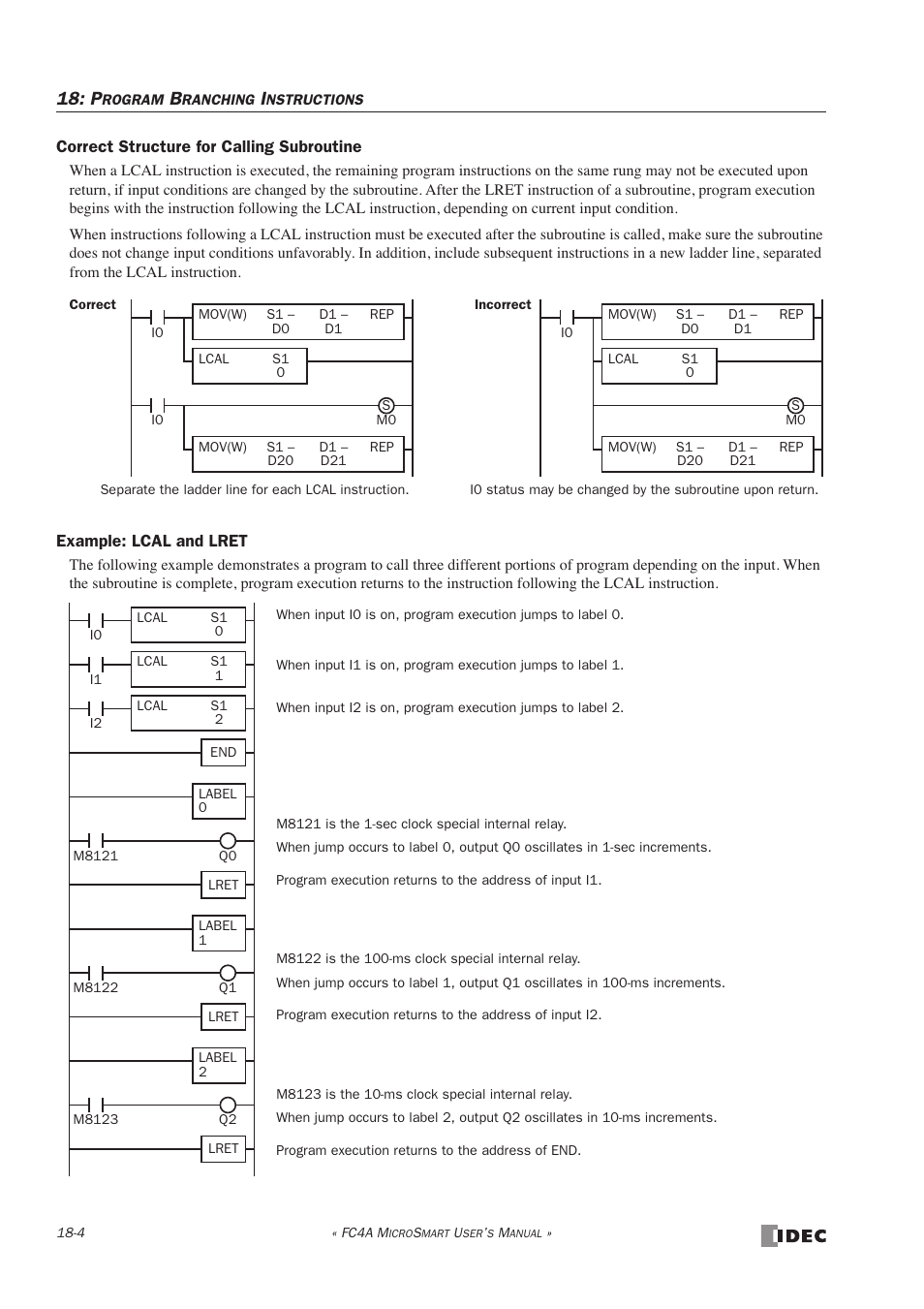 18: PROGRAM BRANCHING INSTRUCTIONS

Correct Structure for Calling Subroutine

When a LCAL instruction is executed, the remaining program instructions on the same rung may not be executed upon return, if input conditions are changed by the subroutine. After the LRET instruction of a subroutine, program execution begins with the instruction following the LCAL instruction, depending on current input condition.

When instructions following a LCAL instruction must be executed after the subroutine is called, make sure the subroutine does not change input conditions unfavorably. In addition, include subsequent instructions in a new ladder line, separated from the LCAL instruction.

Correct

I0 MOV(W) S1 – D0 D1 – D1 REP

LCAL S1 0

I0 S M0

MOV(W) S1 – D20 D1 – D21 REP

Separate the ladder line for each LCAL instruction.

Incorrect

I0 MOV(W) S1 – D0 D1 – D1 REP

LCAL S1 0

S M0

MOV(W) S1 – D20 D1 – D21 REP

I0 status may be changed by the subroutine upon return.

Example: LCAL and LRET

The following example demonstrates a program to call three different portions of program depending on the input. When the subroutine is complete, program execution returns to the instruction following the LCAL instruction.

I0 LCAL S1 0 When input I0 is on, program execution jumps to label 0.

I1 LCAL S1 1 When input I1 is on, program execution jumps to label 1.

I2 LCAL S1 2 When input I2 is on, program execution jumps to label 2.

END

LABEL 0

M8121 Q0 M8121 is the 1-sec clock special internal relay.
When jump occurs to label 0, output Q0 oscillates in 1-sec increments.

LRET Program execution returns to the address of input I1.

LABEL 1

M8122 Q1 M8122 is the 100-ms clock special internal relay.
When jump occurs to label 1, output Q1 oscillates in 100-ms increments.

LRET Program execution returns to the address of input I2.

LABEL 2

M8123 Q2 M8123 is the 10-ms clock special internal relay.
When jump occurs to label 2, output Q2 oscillates in 10-ms increments.

LRET Program execution returns to the address of END.

18-4 « FC4A MICROSMART USER'S MANUAL » IDEC